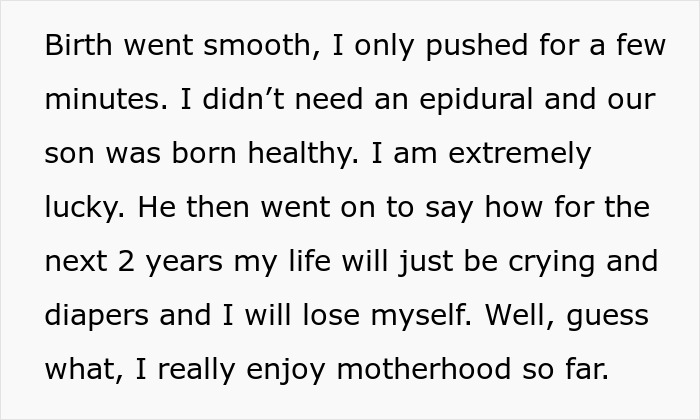 Birth went smooth, I only pushed for a few minutes. I didn’t need an epidural and our son was born healthy. I am extremely lucky. He then went on to say how for the next 2 years my life will just be crying and diapers and I will lose myself. Well, guess what, I really enjoy motherhood so far.